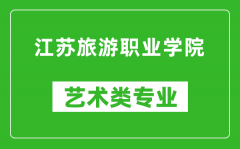 江苏旅游职业学院

艺术类专业